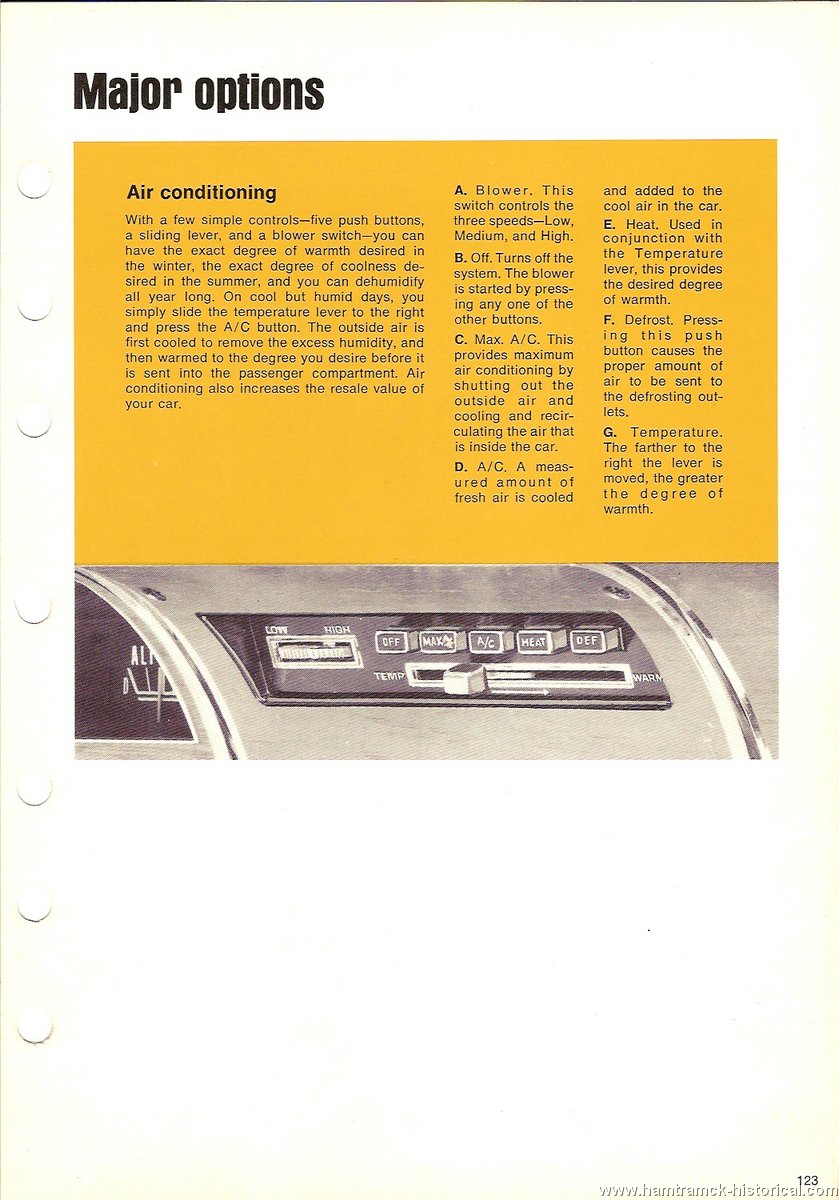 Major options

Air conditioning

With a few simple controls—five push buttons, a sliding lever, and a blower switch—you can have the exact degree of warmth desired in the winter, the exact degree of coolness desired in the summer, and you can dehumidify all year long. On cool but humid days, you simply slide the temperature lever to the right and press the A/C button. The outside air is first cooled to remove the excess humidity, and then warmed to the degree you desire before it is sent into the passenger compartment. Air conditioning also increases the resale value of your car.

A. Blower. This switch controls the three speeds—Low, Medium, and High.

B. Off. Turns off the system. The blower is started by pressing any one of the other buttons.

C. Max. A/C. This provides maximum air conditioning by shutting out the outside air and cooling and recirculating the air that is inside the car.

D. A/C. A measured amount of fresh air is cooled and added to the cool air in the car.

E. Heat. Used in conjunction with the Temperature lever, this provides the desired degree of warmth.

F. Defrost. Pressing this push button causes the proper amount of air to be sent to the defrosting outlets.

G. Temperature. The farther to the right the lever is moved, the greater the degree of warmth.

LOW HIGH OFF MAX A/C HEAT DEF TEMP WARM

123
www.hamtramck-historical.com